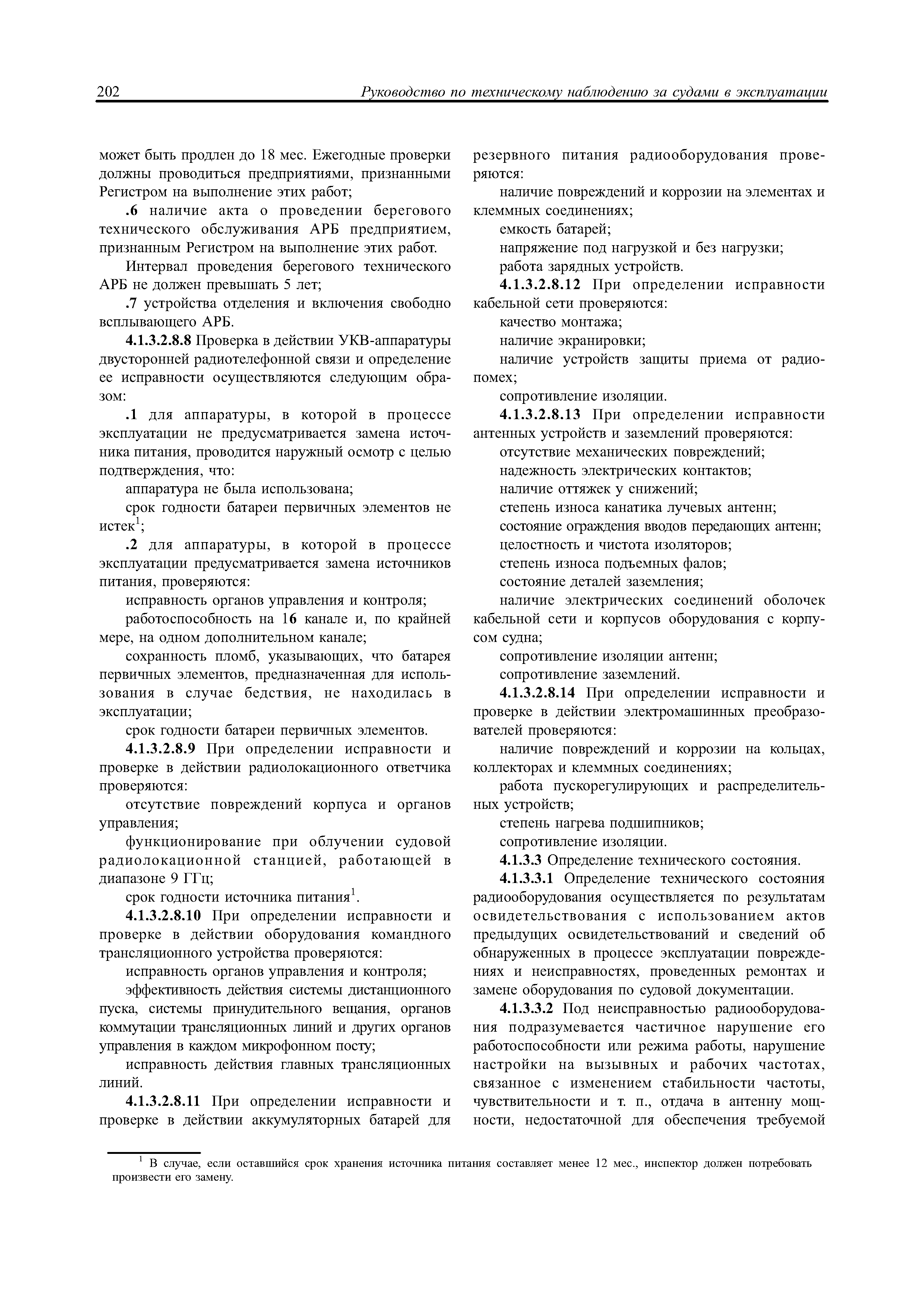 202 Руководство по техническому наблюдению за судами в эксплуатации

может быть продлен до 18 мес. Ежегодные проверки должны проводиться предприятиями, признанными Регистром на выполнение этих работ;

.6 наличие акта о проведении берегового технического обслуживания АРБ предприятием, признанным Регистром на выполнение этих работ.

Интервал проведения берегового технического АРБ не должен превышать 5 лет;

.7 устройства отделения и включения свободно всплывающего АРБ.

4.1.3.2.8.8 Проверка в действии УКВ-аппаратуры двусторонней радиотелефонной связи и определение ее исправности осуществляются следующим образом:

.1 для аппаратуры, в которой в процессе эксплуатации не предусматривается замена источника питания, проводится наружный осмотр с целью подтверждения, что:

аппаратура не была использована;

срок годности батареи первичных элементов не истек$^1$;

.2 для аппаратуры, в которой в процессе эксплуатации предусматривается замена источников питания, проверяются:

исправность органов управления и контроля;

работоспособность на 16 канале и, по крайней мере, на одном дополнительном канале;

сохранность пломб, указывающих, что батарея первичных элементов, предназначенная для использования в случае бедствия, не находилась в эксплуатации;

срок годности батареи первичных элементов.

4.1.3.2.8.9 При определении исправности и проверке в действии радиолокационного ответчика проверяются:

отсутствие повреждений корпуса и органов управления;

функционирование при облучении судовой радиолокационной станцией, работающей в диапазоне 9 ГГц;

срок годности источника питания$^1$.

4.1.3.2.8.10 При определении исправности и проверке в действии оборудования командного трансляционного устройства проверяются:

исправность органов управления и контроля;

эффективность действия системы дистанционного пуска, системы принудительного вещания, органов коммутации трансляционных линий и других органов управления в каждом микрофонном посту;

исправность действия главных трансляционных линий.

4.1.3.2.8.11 При определении исправности и проверке в действии аккумуляторных батарей для резервного питания радиооборудования проверяются:

наличие повреждений и коррозии на элементах и клеммных соединениях;

емкость батарей;

напряжение под нагрузкой и без нагрузки;

работа зарядных устройств.

4.1.3.2.8.12 При определении исправности кабельной сети проверяются:

качество монтажа;

наличие экранировки;

наличие устройств защиты приема от радиопомех;

сопротивление изоляции.

4.1.3.2.8.13 При определении исправности антенных устройств и заземлений проверяются:

отсутствие механических повреждений;

надежность электрических контактов;

наличие оттяжек у снижений;

степень износа канатика лучевых антенн;

состояние ограждения вводов передающих антенн;

целостность и чистота изоляторов;

степень износа подъемных фалов;

состояние деталей заземления;

наличие электрических соединений оболочек кабельной сети и корпусов оборудования с корпусом судна;

сопротивление изоляции антенн;

сопротивление заземлений.

4.1.3.2.8.14 При определении исправности и проверке в действии электромашинных преобразователей проверяются:

наличие повреждений и коррозии на кольцах, коллекторах и клеммных соединениях;

работа пускорегулирующих и распределительных устройств;

степень нагрева подшипников;

сопротивление изоляции.

4.1.3.3 Определение технического состояния.

4.1.3.3.1 Определение технического состояния радиооборудования осуществляется по результатам освидетельствования с использованием актов предыдущих освидетельствований и сведений об обнаруженных в процессе эксплуатации повреждениях и неисправностях, проведенных ремонтах и замене оборудования по судовой документации.

4.1.3.3.2 Под неисправностью радиооборудования подразумевается частичное нарушение его работоспособности или режима работы, нарушение настройки на вызывных и рабочих частотах, связанное с изменением стабильности частоты, чувствительности и т. п., отдача в антенну мощности, недостаточной для обеспечения требуемой

$^1$ В случае, если оставшийся срок хранения источника питания составляет менее 12 мес., инспектор должен потребовать произвести его замену.